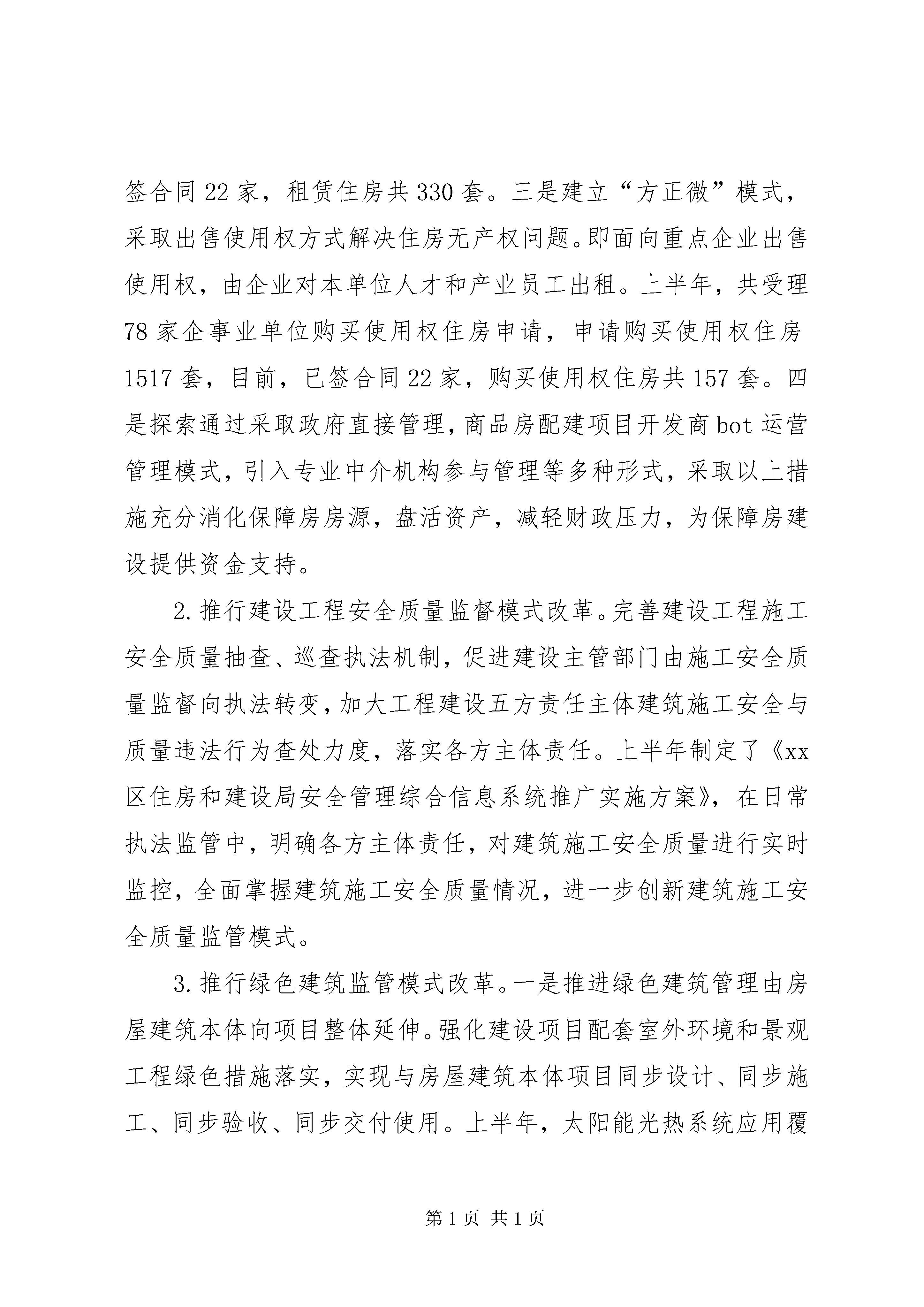 签合同22家，租赁住房共330套。三是建立“方正微”模式，采取出售使用权方式解决住房无产权问题。即面向重点企业出售使用权，由企业对本单位人才和产业员工出租。上半年，共受理78家企事业单位购买使用权住房申请，申请购买使用权住房1517套，目前，已签合同22家，购买使用权住房共157套。四是探索通过采取政府直接管理，商品房配建项目开发商bot运营管理模式，引入专业中介机构参与管理等多种形式，采取以上措施充分消化保障房房源，盘活资产，减轻财政压力，为保障房建设提供资金支持。

2.推行建设工程安全质量监督模式改革。完善建设工程施工安全质量抽查、巡查执法机制，促进建设主管部门由施工安全质量监督向执法转变，加大工程建设五方责任主体建筑施工安全与质量违法行为查处力度，落实各方主体责任。上半年制定了《xx区住房和建设局安全管理综合信息系统推广实施方案》，在日常执法监管中，明确各方主体责任，对建筑施工安全质量进行实时监控，全面掌握建筑施工安全质量情况，进一步创新建筑施工安全质量监管模式。

3.推行绿色建筑监管模式改革。一是推进绿色建筑管理由房屋建筑本体向项目整体延伸。强化建设项目配套室外环境和景观工程绿色措施落实，实现与房屋建筑本体项目同步设计、同步施工、同步验收、同步交付使用。上半年，太阳能光热系统应用覆

第1页 共1页